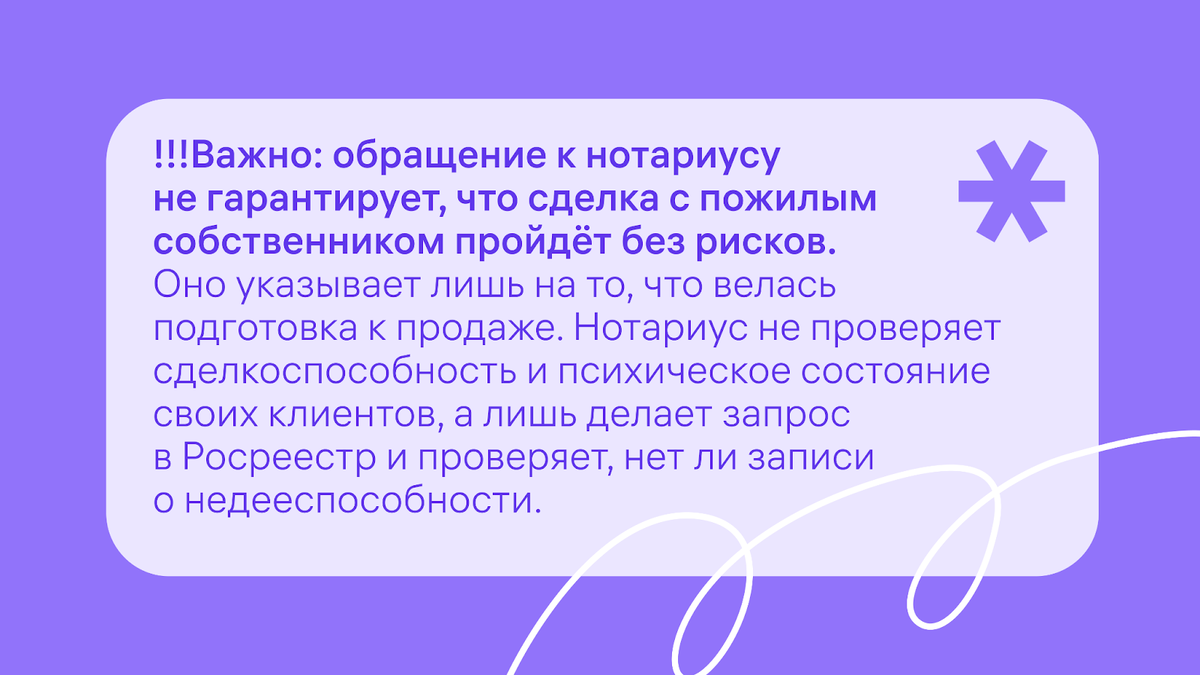 !!!Важно: обращение к нотариусу не гарантирует, что сделка с пожилым собственником пройдёт без рисков. Оно указывает лишь на то, что велась подготовка к продаже. Нотариус не проверяет сделкоспособность и психическое состояние своих клиентов, а лишь делает запрос в Росреестр и проверяет, нет ли записи о недееспособности.